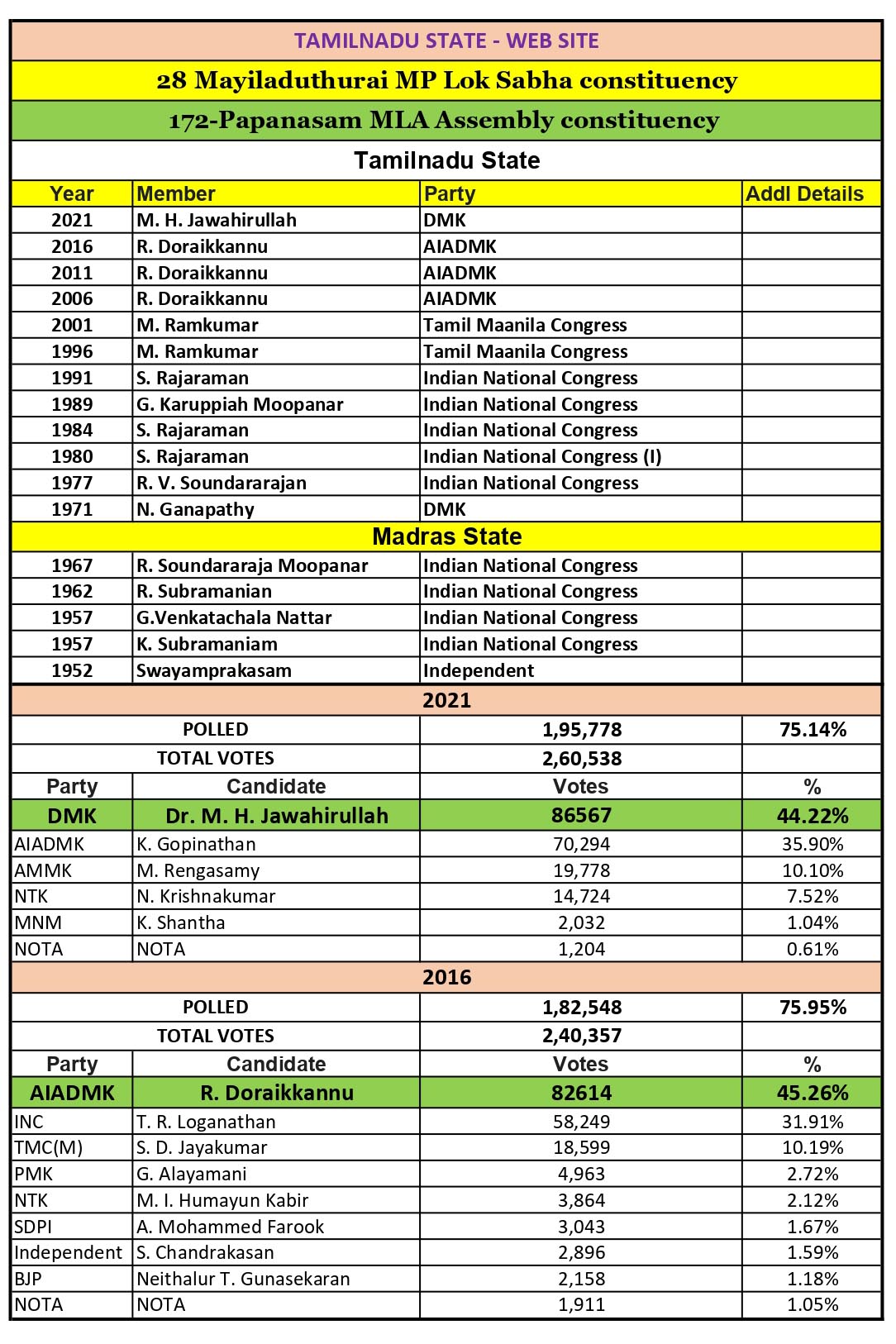 TAMILNADU STATE - WEB SITE

28 Mayiladuthurai MP Lok Sabha constituency

172-Papanasam MLA Assembly constituency

Tamilnadu State

| Year | Member | Party | Addl Details |
|---|---|---|---|
| 2021 | M. H. Jawahirullah | DMK | |
| 2016 | R. Doraikkannu | AIADMK | |
| 2011 | R. Doraikkannu | AIADMK | |
| 2006 | R. Doraikkannu | AIADMK | |
| 2001 | M. Ramkumar | Tamil Maanila Congress | |
| 1996 | M. Ramkumar | Tamil Maanila Congress | |
| 1991 | S. Rajaraman | Indian National Congress | |
| 1989 | G. Karuppiah Moopanar | Indian National Congress | |
| 1984 | S. Rajaraman | Indian National Congress | |
| 1980 | S. Rajaraman | Indian National Congress (I) | |
| 1977 | R. V. Soundararajan | Indian National Congress | |
| 1971 | N. Ganapathy | DMK | |

Madras State

| | | | |
|---|---|---|---|
| 1967 | R. Soundararaja Moopanar | Indian National Congress | |
| 1962 | R. Subramanian | Indian National Congress | |
| 1957 | G.Venkatachala Nattar | Indian National Congress | |
| 1957 | K. Subramaniam | Indian National Congress | |
| 1952 | Swayamprakasam | Independent | |

2021

| | | | |
|---|---|---|---|
| POLLED | | 1,95,778 | 75.14% |
| TOTAL VOTES | | 2,60,538 | |
| Party | Candidate | Votes | % |
| DMK | Dr. M. H. Jawahirullah | 86567 | 44.22% |
| AIADMK | K. Gopinathan | 70,294 | 35.90% |
| AMMK | M. Rengasamy | 19,778 | 10.10% |
| NTK | N. Krishnakumar | 14,724 | 7.52% |
| MNM | K. Shantha | 2,032 | 1.04% |
| NOTA | NOTA | 1,204 | 0.61% |

2016

| | | | |
|---|---|---|---|
| POLLED | | 1,82,548 | 75.95% |
| TOTAL VOTES | | 2,40,357 | |
| Party | Candidate | Votes | % |
| AIADMK | R. Doraikkannu | 82614 | 45.26% |
| INC | T. R. Loganathan | 58,249 | 31.91% |
| TMC(M) | S. D. Jayakumar | 18,599 | 10.19% |
| PMK | G. Alayamani | 4,963 | 2.72% |
| NTK | M. I. Humayun Kabir | 3,864 | 2.12% |
| SDPI | A. Mohammed Farook | 3,043 | 1.67% |
| Independent | S. Chandrakasan | 2,896 | 1.59% |
| BJP | Neithalur T. Gunasekaran | 2,158 | 1.18% |
| NOTA | NOTA | 1,911 | 1.05% |